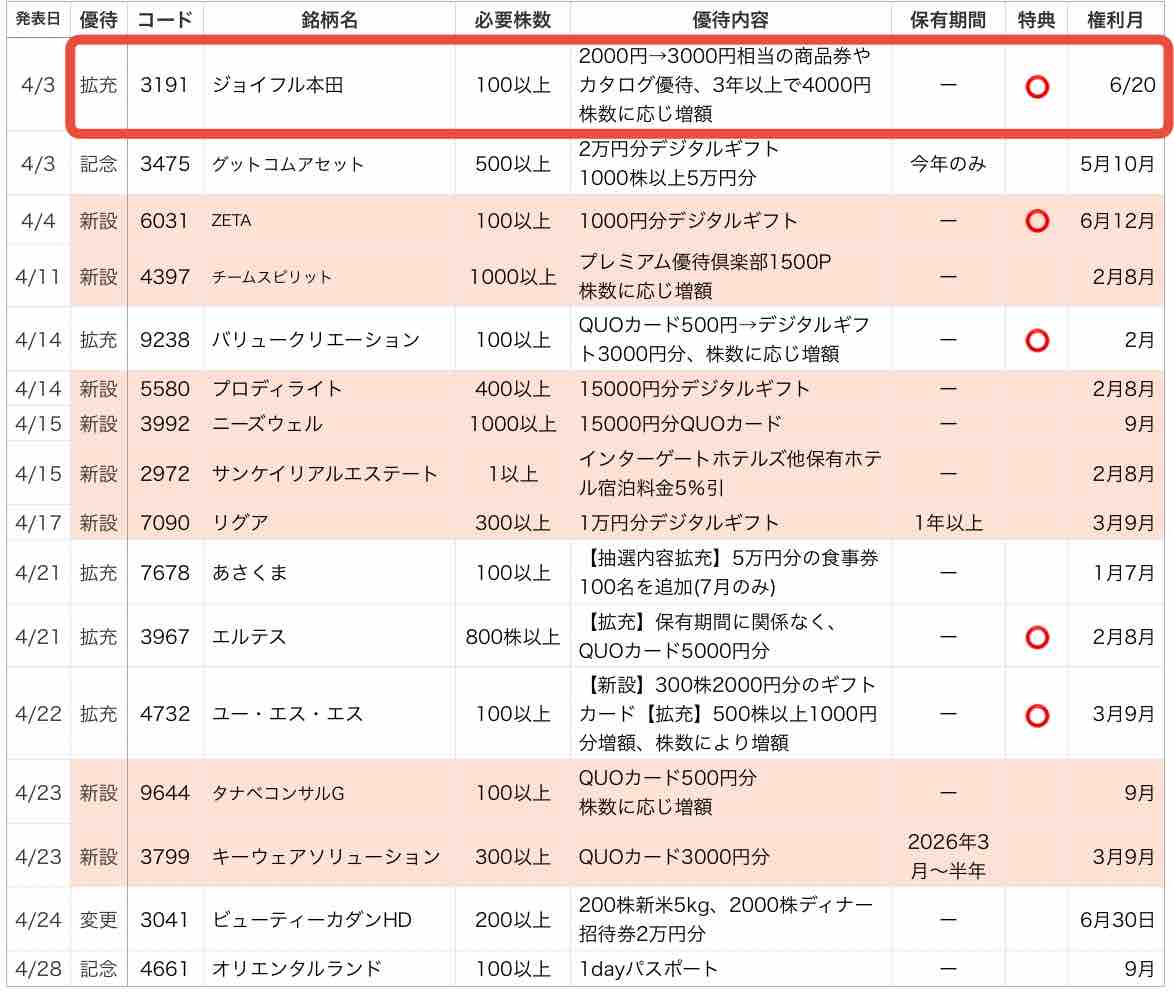 | 発表日 | 優待 | コード | 銘柄名 | 必要株数 | 優待内容 | 保有期間 | 特典 | 権利月 |
|---|---|---|---|---|---|---|---|---|
| 4/3 | 拡充 | 3191 | ジョイフル本田 | 100以上 | 2000円→3000円相当の商品券やカタログ優待、3年以上で4000円 株数に応じ増額 | ー | ○ | 6/20 |
| 4/3 | 記念 | 3475 | グットコムアセット | 500以上 | 2万円分デジタルギフト 1000株以上5万円分 | 今年のみ | | 5月10月 |
| 4/4 | 新設 | 6031 | ZETA | 100以上 | 1000円分デジタルギフト | ー | ○ | 6月12月 |
| 4/11 | 新設 | 4397 | チームスピリット | 1000以上 | プレミアム優待倶楽部1500P 株数に応じ増額 | ー | | 2月8月 |
| 4/14 | 拡充 | 9238 | バリュークリエーション | 100以上 | QUOカード500円→デジタルギフト3000円分、株数に応じ増額 | ー | ○ | 2月 |
| 4/14 | 新設 | 5580 | プロディライト | 400以上 | 15000円分デジタルギフト | ー | | 2月8月 |
| 4/15 | 新設 | 3992 | ニーズウェル | 1000以上 | 15000円分QUOカード | ー | | 9月 |
| 4/15 | 新設 | 2972 | サンケイリアルエステート | 1以上 | インターゲートホテルズ他保有ホテル宿泊料金5%引 | ー | | 2月8月 |
| 4/17 | 新設 | 7090 | リグア | 300以上 | 1万円分デジタルギフト | 1年以上 | | 3月9月 |
| 4/21 | 拡充 | 7678 | あさくま | 100以上 | 【抽選内容拡充】5万円分の食事券100名を追加(7月のみ) | ー | | 1月7月 |
| 4/21 | 拡充 | 3967 | エルテス | 800株以上 | 【拡充】保有期間に関係なく、QUOカード5000円分 | ー | ○ | 2月8月 |
| 4/22 | 拡充 | 4732 | ユー・エス・エス | 100以上 | 【新設】300株2000円分のギフトカード【拡充】500株以上1000円分増額、株数により増額 | ー | ○ | 3月9月 |
| 4/23 | 新設 | 9644 | タナベコンサルG | 100以上 | QUOカード500円分 株数に応じ増額 | ー | | 9月 |
| 4/23 | 新設 | 3799 | キーウェアソリューション | 300以上 | QUOカード3000円分 | 2026年3月〜半年 | | 3月9月 |
| 4/24 | 変更 | 3041 | ビューティーカダンHD | 200以上 | 200株新米5kg、2000株ディナー招待券2万円分 | ー | | 6月30日 |
| 4/28 | 記念 | 4661 | オリエンタルランド | 100以上 | 1dayパスポート | ー | | 9月 |